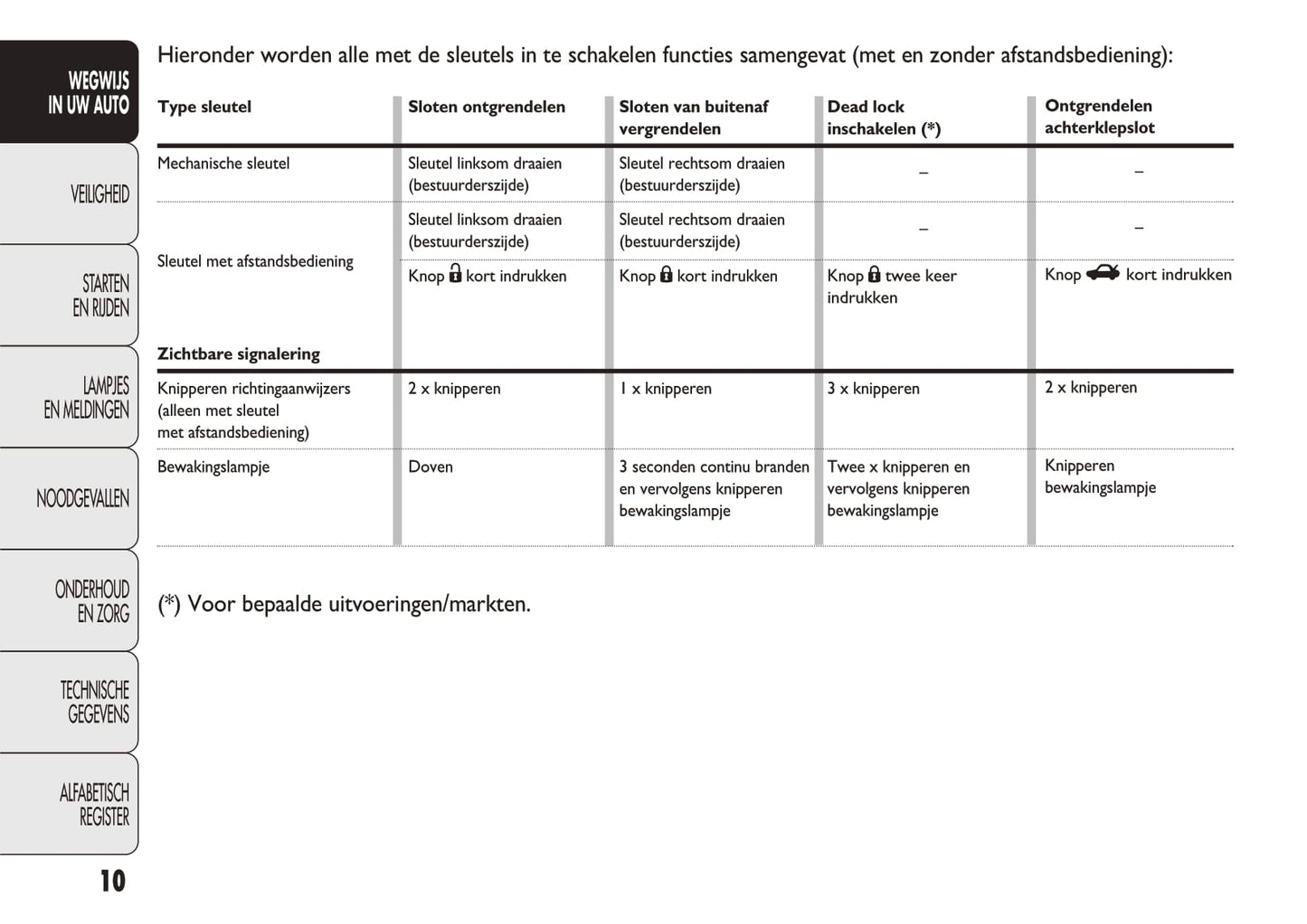 WEGWIJS IN UW AUTO

VEILIGHEID

STARTEN EN RIJDEN

LAMPJES EN MELDINGEN

NOODGEVALLEN

ONDERHOUD EN ZORG

TECHNISCHE GEGEVENS

ALFABETISCH REGISTER

10

Hieronder worden alle met de sleutels in te schakelen functies samengevat (met en zonder afstandsbediening):

| Type sleutel | Sloten ontgrendelen | Sloten van buitenaf vergrendelen | Dead lock inschakelen (*) | Ontgrendelen achterklepslot |
|---|---|---|---|---|
| Mechanische sleutel | Sleutel linksom draaien (bestuurderszijde) | Sleutel rechtsom draaien (bestuurderszijde) | – | – |
| Sleutel met afstandsbediening | Sleutel linksom draaien (bestuurderszijde) | Sleutel rechtsom draaien (bestuurderszijde) | – | – |
| | Knop kort indrukken | Knop kort indrukken | Knop twee keer indrukken | Knop kort indrukken |
| **Zichtbare signalering** | | | | |
| Knipperen richtingaanwijzers (alleen met sleutel met afstandsbediening) | 2 x knipperen | 1 x knipperen | 3 x knipperen | 2 x knipperen |
| Bewakingslampje | Doven | 3 seconden continu branden en vervolgens knipperen bewakingslampje | Twee x knipperen en vervolgens knipperen bewakingslampje | Knipperen bewakingslampje |

(*) Voor bepaalde uitvoeringen/markten.